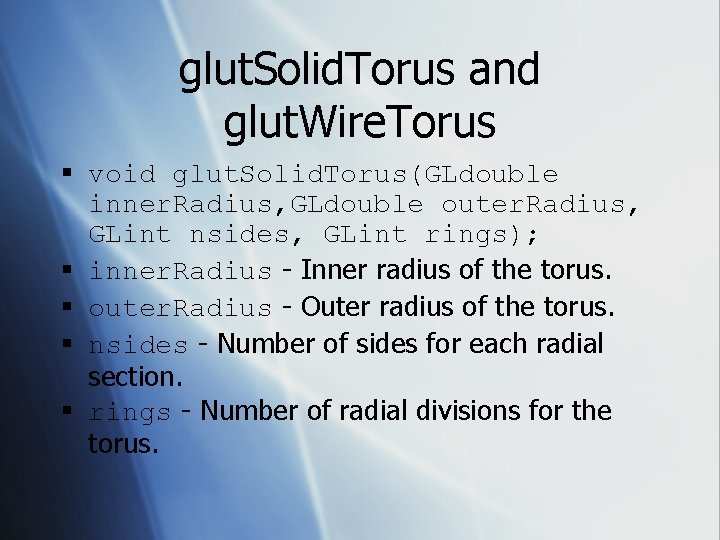 glutSolidTorus and glutWireTorus

▪ void glutSolidTorus(GLdouble innerRadius,GLdouble outerRadius, GLint nsides, GLint rings);
▪ innerRadius - Inner radius of the torus.
▪ outerRadius - Outer radius of the torus.
▪ nsides - Number of sides for each radial section.
▪ rings - Number of radial divisions for the torus.